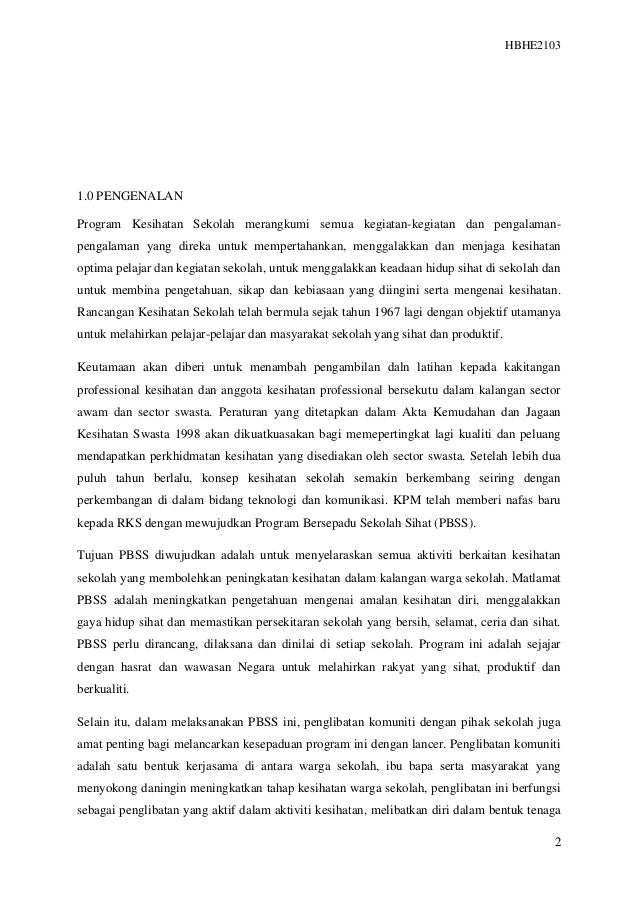 HBHE2103

1.0 PENGENALAN

Program Kesihatan Sekolah merangkumi semua kegiatan-kegiatan dan pengalaman-pengalaman yang direka untuk mempertahankan, menggalakkan dan menjaga kesihatan optima pelajar dan kegiatan sekolah, untuk menggalakkan keadaan hidup sihat di sekolah dan untuk membina pengetahuan, sikap dan kebiasaan yang diingini serta mengenai kesihatan. Rancangan Kesihatan Sekolah telah bermula sejak tahun 1967 lagi dengan objektif utamanya untuk melahirkan pelajar-pelajar dan masyarakat sekolah yang sihat dan produktif.

Keutamaan akan diberi untuk menambah pengambilan daln latihan kepada kakitangan professional kesihatan dan anggota kesihatan professional bersekutu dalam kalangan sector awam dan sector swasta. Peraturan yang ditetapkan dalam Akta Kemudahan dan Jagaan Kesihatan Swasta 1998 akan dikuatkuasakan bagi memepertingkat lagi kualiti dan peluang mendapatkan perkhidmatan kesihatan yang disediakan oleh sector swasta. Setelah lebih dua puluh tahun berlalu, konsep kesihatan sekolah semakin berkembang seiring dengan perkembangan di dalam bidang teknologi dan komunikasi. KPM telah memberi nafas baru kepada RKS dengan mewujudkan Program Bersepadu Sekolah Sihat (PBSS).

Tujuan PBSS diwujudkan adalah untuk menyelaraskan semua aktiviti berkaitan kesihatan sekolah yang membolehkan peningkatan kesihatan dalam kalangan warga sekolah. Matlamat PBSS adalah meningkatkan pengetahuan mengenai amalan kesihatan diri, menggalakkan gaya hidup sihat dan memastikan persekitaran sekolah yang bersih, selamat, ceria dan sihat. PBSS perlu dirancang, dilaksana dan dinilai di setiap sekolah. Program ini adalah sejajar dengan hasrat dan wawasan Negara untuk melahirkan rakyat yang sihat, produktif dan berkualiti.

Selain itu, dalam melaksanakan PBSS ini, penglibatan komuniti dengan pihak sekolah juga amat penting bagi melancarkan kesepaduan program ini dengan lancer. Penglibatan komuniti adalah satu bentuk kerjasama di antara warga sekolah, ibu bapa serta masyarakat yang menyokong daningin meningkatkan tahap kesihatan warga sekolah, penglibatan ini berfungsi sebagai penglibatan yang aktif dalam aktiviti kesihatan, melibatkan diri dalam bentuk tenaga

2